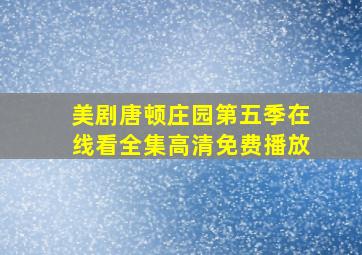 美剧唐顿庄园第五季在线看全集高清免费播放